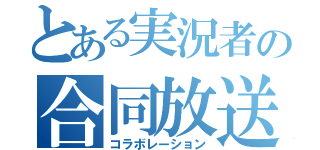 とある実況者の
合同放送
コラボレーション